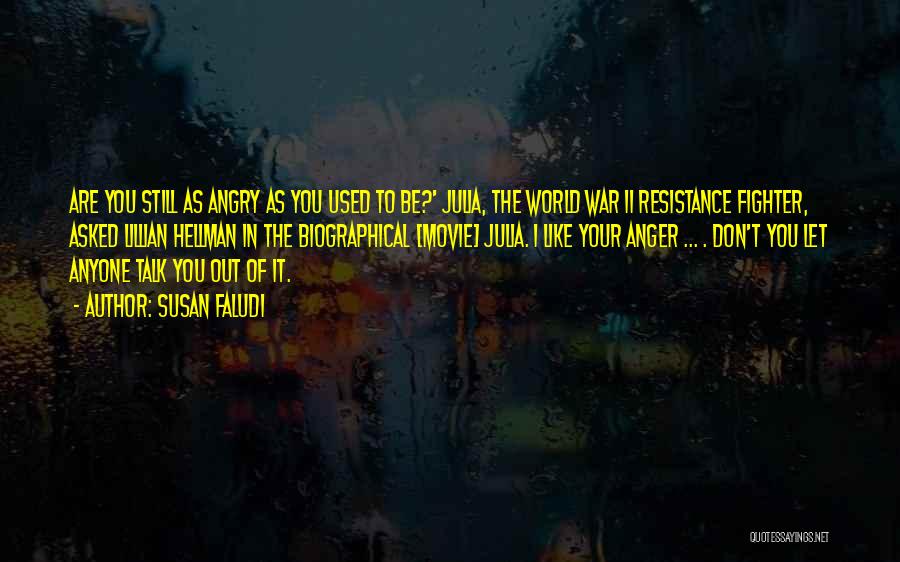 ARE YOU STILL AS ANGRY AS YOU USED TO BE?' JULIA, THE WORLD WAR II RESISTANCE FIGHTER, ASKED LILLIAN HELLMAN IN THE BIOGRAPHICAL [MOVIE] JULIA. I LIKE YOUR ANGER ... . DON'T YOU LET ANYONE TALK YOU OUT OF IT.
- AUTHOR: SUSAN FALUDI

QUOTESSAYINGS.NET